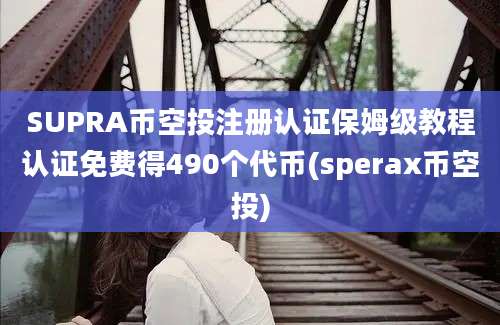 SUPRA币空投注册认证保姆级教程认证免费得490个代币(sperax币空投)